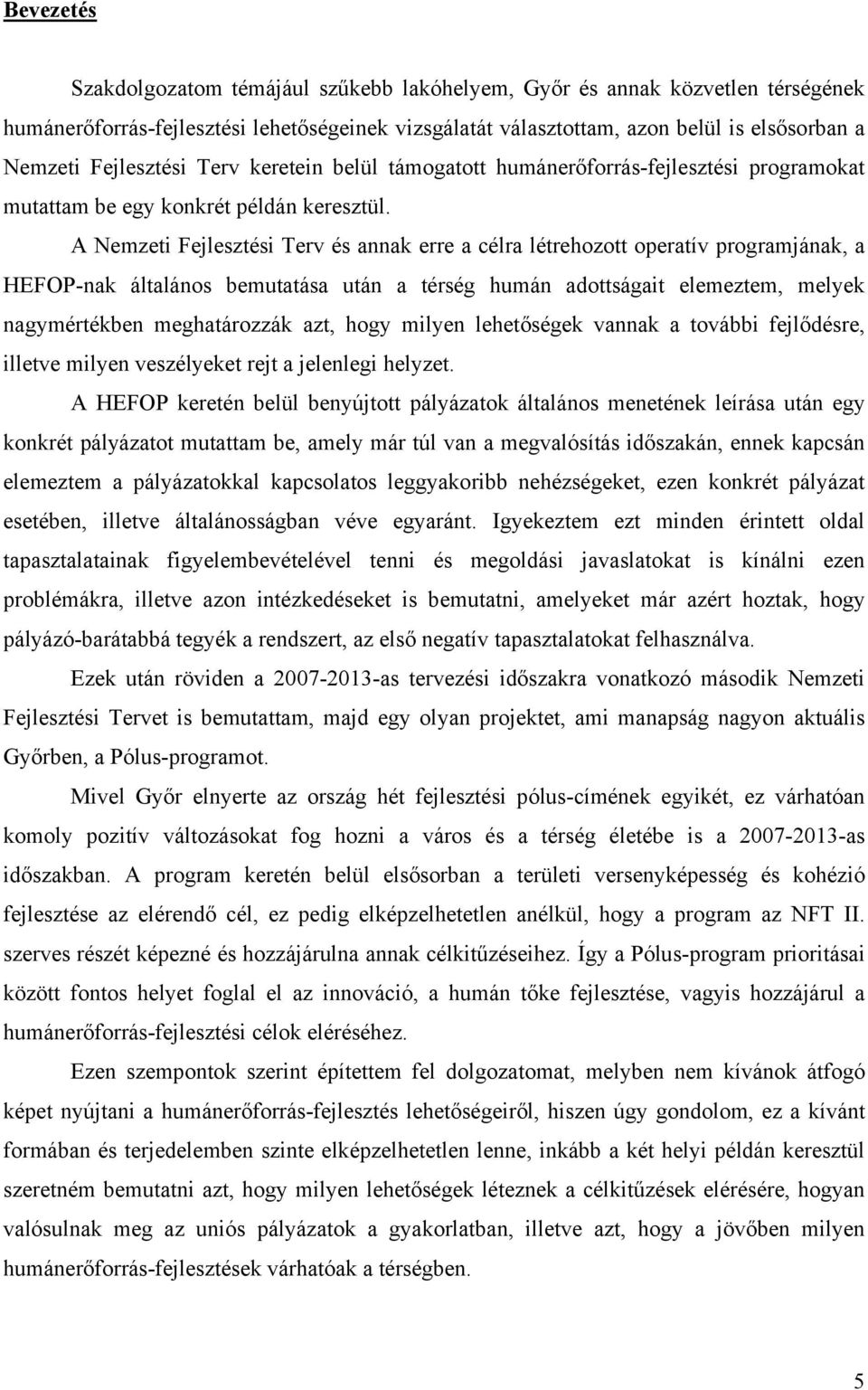 Bevezetés

Szakdolgozatom témájául szűkebb lakóhelyem, Győr és annak közvetlen térségének humánerőforrás-fejlesztési lehetőségeinek vizsgálatát választottam, azon belül is elsősorban a Nemzeti Fejlesztési Terv keretein belül támogatott humánerőforrás-fejlesztési programokat mutattam be egy konkrét példán keresztül.

A Nemzeti Fejlesztési Terv és annak erre a célra létrehozott operatív programjának, a HEFOP-nak általános bemutatása után a térség humán adottságait elemeztem, melyek nagymértékben meghatározzák azt, hogy milyen lehetőségek vannak a további fejlődésre, illetve milyen veszélyeket rejt a jelenlegi helyzet.

A HEFOP keretén belül benyújtott pályázatok általános menetének leírása után egy konkrét pályázatot mutattam be, amely már túl van a megvalósítás időszakán, ennek kapcsán elemeztem a pályázatokkal kapcsolatos leggyakoribb nehézségeket, ezen konkrét pályázat esetében, illetve általánosságban véve egyaránt. Igyekeztem ezt minden érintett oldal tapasztalatainak figyelembevételével tenni és megoldási javaslatokat is kínálni ezen problémákra, illetve azon intézkedéseket is bemutatni, amelyeket már azért hoztak, hogy pályázó-barátabbá tegyék a rendszert, az első negatív tapasztalatokat felhasználva.

Ezek után röviden a 2007-2013-as tervezési időszakra vonatkozó második Nemzeti Fejlesztési Tervet is bemutattam, majd egy olyan projektet, ami manapság nagyon aktuális Győrben, a Pólus-programot.

Mivel Győr elnyerte az ország hét fejlesztési pólus-címének egyikét, ez várhatóan komoly pozitív változásokat fog hozni a város és a térség életébe is a 2007-2013-as időszakban. A program keretén belül elsősorban a területi versenyképesség és kohézió fejlesztése az elérendő cél, ez pedig elképzelhetetlen anélkül, hogy a program az NFT II. szerves részét képezné és hozzájárulna annak célkitűzéseihez. Így a Pólus-program prioritásai között fontos helyet foglal el az innováció, a humán tőke fejlesztése, vagyis hozzájárul a humánerőforrás-fejlesztési célok eléréséhez.

Ezen szempontok szerint építettem fel dolgozatomat, melyben nem kívánok átfogó képet nyújtani a humánerőforrás-fejlesztés lehetőségeiről, hiszen úgy gondolom, ez a kívánt formában és terjedelemben szinte elképzelhetetlen lenne, inkább a két helyi példán keresztül szeretném bemutatni azt, hogy milyen lehetőségek léteznek a célkitűzések elérésére, hogyan valósulnak meg az uniós pályázatok a gyakorlatban, illetve azt, hogy a jövőben milyen humánerőforrás-fejlesztések várhatóak a térségben.

5